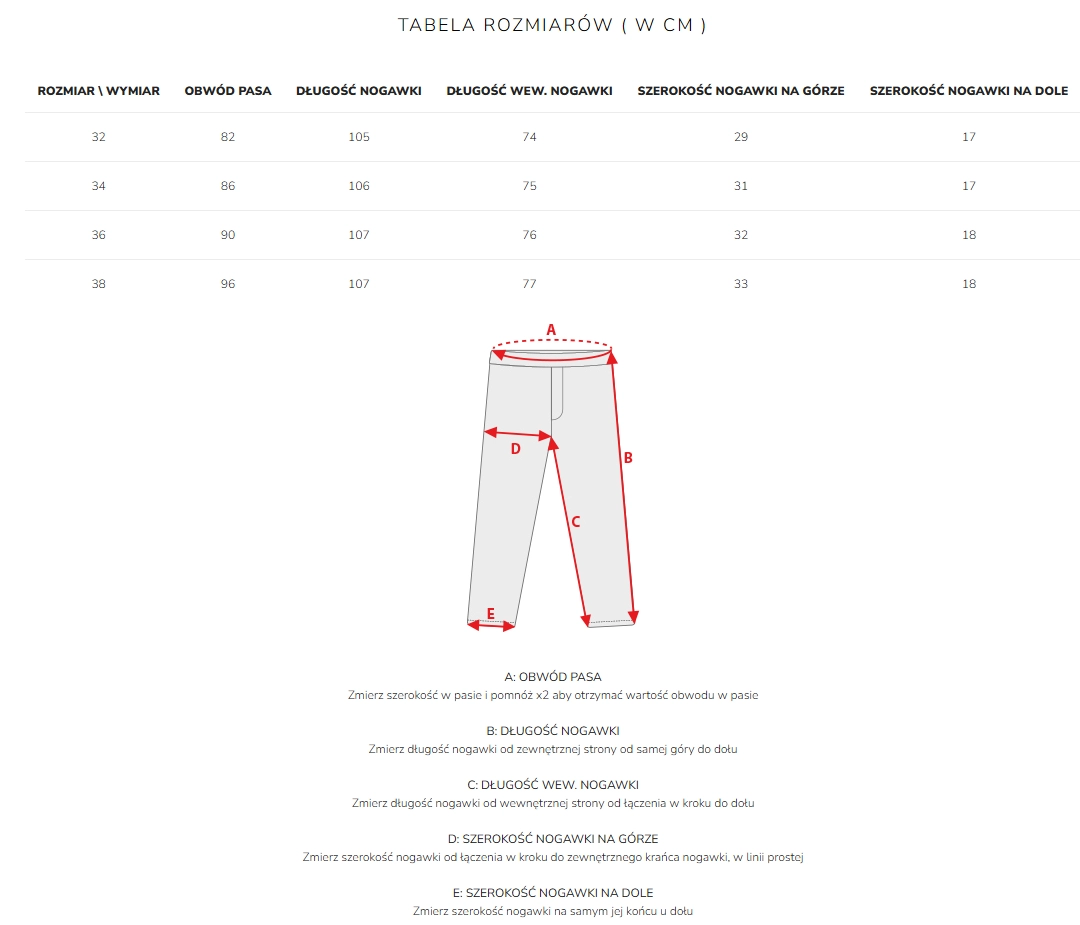 TABELA ROZMIARÓW ( W CM )

| ROZMIAR \ WYMIAR | OBWÓD PASA | DŁUGOŚĆ NOGAWKI | DŁUGOŚĆ WEW. NOGAWKI | SZEROKOŚĆ NOGAWKI NA GÓRZE | SZEROKOŚĆ NOGAWKI NA DOLE |
|---|---|---|---|---|---|
| 32 | 82 | 105 | 74 | 29 | 17 |
| 34 | 86 | 106 | 75 | 31 | 17 |
| 36 | 90 | 107 | 76 | 32 | 18 |
| 38 | 96 | 107 | 77 | 33 | 18 |

A
D
B
C
E

A: OBWÓD PASA
Zmierz szerokość w pasie i pomnóż x2 aby otrzymać wartość obwodu w pasie

B: DŁUGOŚĆ NOGAWKI
Zmierz długość nogawki od zewnętrznej strony od samej góry do dołu

C: DŁUGOŚĆ WEW. NOGAWKI
Zmierz długość nogawki od wewnętrznej strony od łączenia w kroku do dołu

D: SZEROKOŚĆ NOGAWKI NA GÓRZE
Zmierz szerokość nogawki od łączenia w kroku do zewnętrznego krańca nogawki, w linii prostej

E: SZEROKOŚĆ NOGAWKI NA DOLE
Zmierz szerokość nogawki na samym jej końcu u dołu